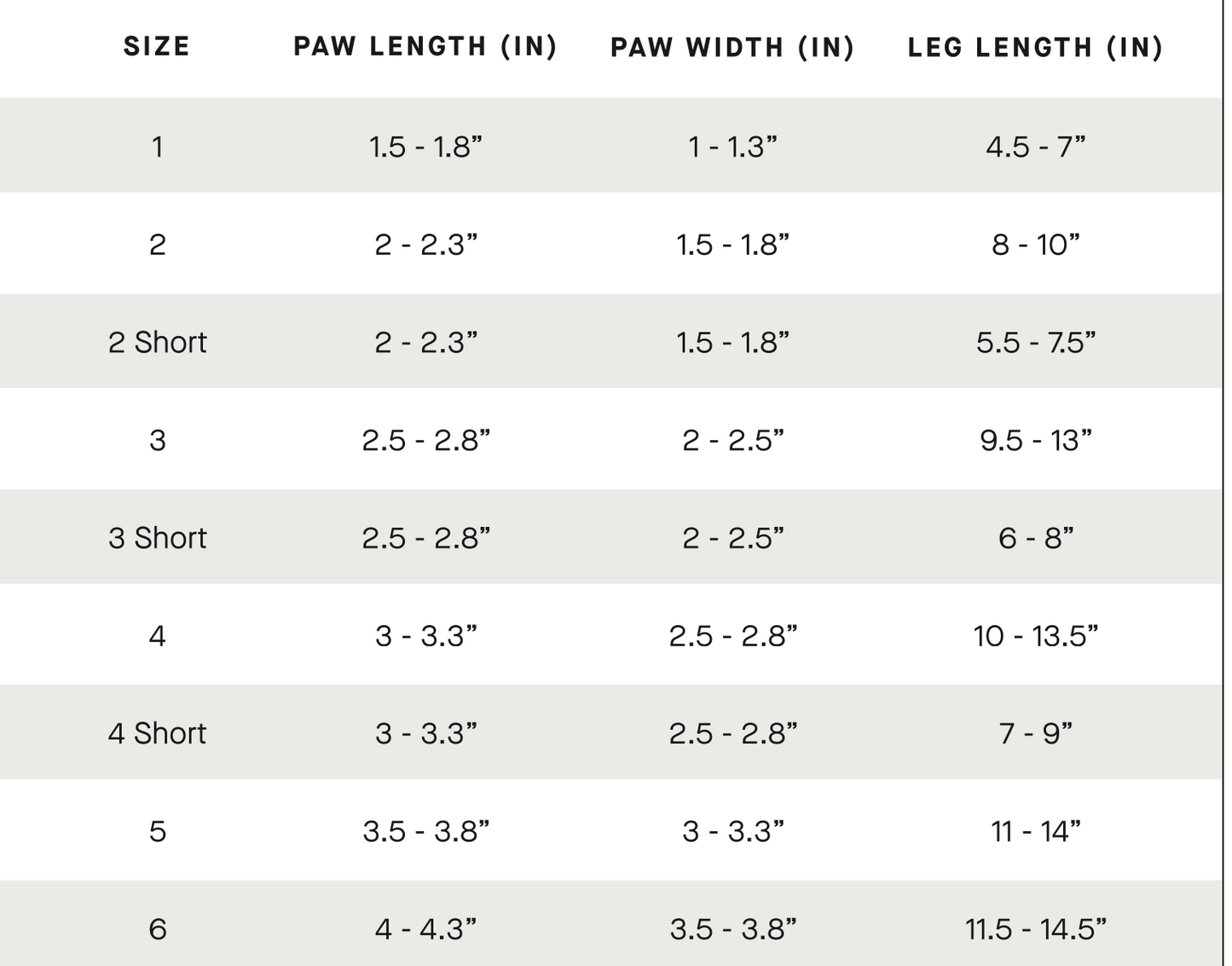 | SIZE | PAW LENGTH (IN) | PAW WIDTH (IN) | LEG LENGTH (IN) |
|---|---|---|---|
| 1 | 1.5 - 1.8" | 1 - 1.3" | 4.5 - 7" |
| 2 | 2 - 2.3" | 1.5 - 1.8" | 8 - 10" |
| 2 Short | 2 - 2.3" | 1.5 - 1.8" | 5.5 - 7.5" |
| 3 | 2.5 - 2.8" | 2 - 2.5" | 9.5 - 13" |
| 3 Short | 2.5 - 2.8" | 2 - 2.5" | 6 - 8" |
| 4 | 3 - 3.3" | 2.5 - 2.8" | 10 - 13.5" |
| 4 Short | 3 - 3.3" | 2.5 - 2.8" | 7 - 9" |
| 5 | 3.5 - 3.8" | 3 - 3.3" | 11 - 14" |
| 6 | 4 - 4.3" | 3.5 - 3.8" | 11.5 - 14.5" |